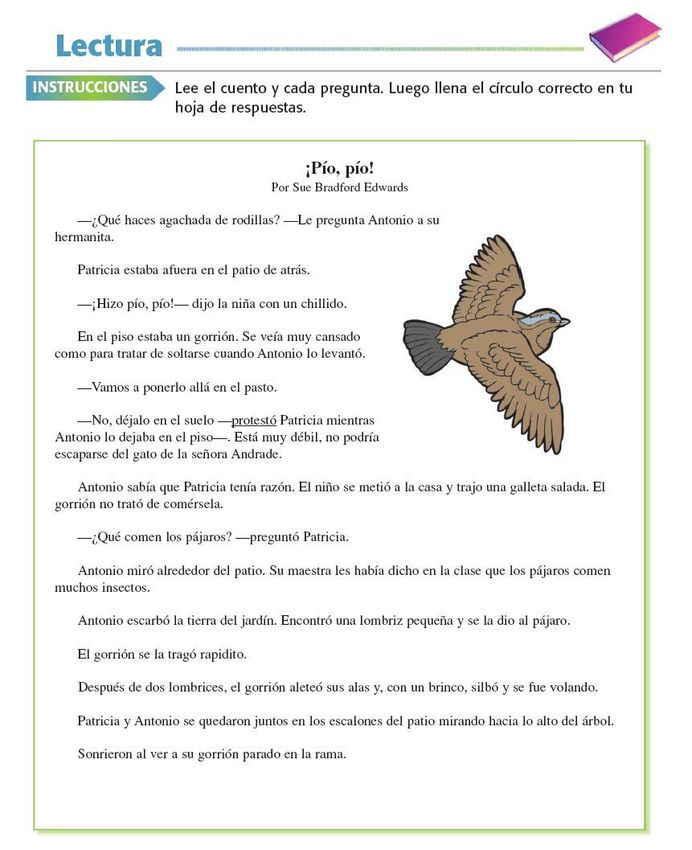 Lectura

INSTRUCCIONES Lee el cuento y cada pregunta. Luego llena el círculo correcto en tu hoja de respuestas.

¡Pío, pío!
Por Sue Bradford Edwards

—¿Qué haces agachada de rodillas? —Le pregunta Antonio a su hermanita.

Patricia estaba afuera en el patio de atrás.

—¡Hizo pío, pío!— dijo la niña con un chillido.

En el piso estaba un gorrión. Se veía muy cansado como para tratar de soltarse cuando Antonio lo levantó.

—Vamos a ponerlo allá en el pasto.

—No, déjalo en el suelo —protestó Patricia mientras Antonio lo dejaba en el piso—. Está muy débil, no podría escaparse del gato de la señora Andrade.

Antonio sabía que Patricia tenía razón. El niño se metió a la casa y trajo una galleta salada. El gorrión no trató de comérsela.

—¿Qué comen los pájaros? —preguntó Patricia.

Antonio miró alrededor del patio. Su maestra les había dicho en la clase que los pájaros comen muchos insectos.

Antonio escarbó la tierra del jardín. Encontró una lombriz pequeña y se la dio al pájaro.

El gorrión se la tragó rapidito.

Después de dos lombrices, el gorrión aleteó sus alas y, con un brinco, silbó y se fue volando.

Patricia y Antonio se quedaron juntos en los escalones del patio mirando hacia lo alto del árbol.

Sonrieron al ver a su gorrión parado en la rama.